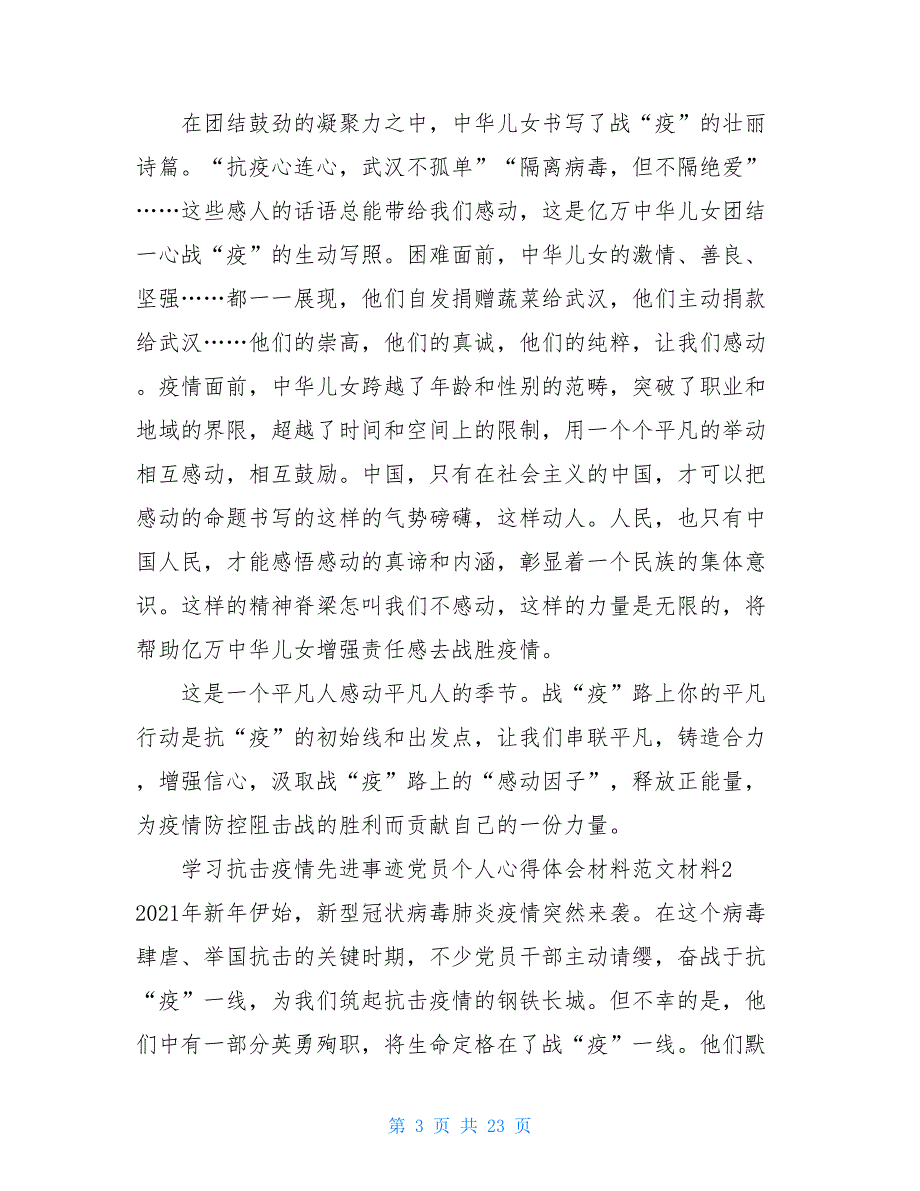 在团结鼓劲的凝聚力之中，中华儿女书写了战“疫”的壮丽诗篇。“抗疫心连心，武汉不孤单”“隔离病毒，但不隔绝爱”……这些感人的话语总能带给我们感动，这是亿万中华儿女团结一心战“疫”的生动写照。困难面前，中华儿女的激情、善良、坚强……都一一展现，他们自发捐赠蔬菜给武汉，他们主动捐款给武汉……他们的崇高，他们的真诚，他们的纯粹，让我们感动。疫情面前，中华儿女跨越了年龄和性别的范畴，突破了职业和地域的界限，超越了时间和空间上的限制，用一个个平凡的举动相互感动，相互鼓励。中国，只有在社会主义的中国，才可以把感动的命题书写的这样的气势磅礴，这样动人。人民，也只有中国人民，才能感悟感动的真谛和内涵，彰显着一个民族的集体意识。这样的精神脊梁怎叫我们不感动，这样的力量是无限的，将帮助亿万中华儿女增强责任感去战胜疫情。

这是一个平凡人感动平凡人的季节。战“疫”路上你的平凡行动是抗“疫”的初始线和出发点，让我们串联平凡，铸造合力，增强信心，汲取战“疫”路上的“感动因子”，释放正能量，为疫情防控阻击战的胜利而贡献自己的一份力量。

学习抗击疫情先进事迹党员个人心得体会材料范文材料2

2021年新年伊始，新型冠状病毒肺炎疫情突然来袭。在这个病毒肆虐、举国抗击的关键时期，不少党员干部主动请缨，奋战于抗“疫”一线，为我们筑起抗击疫情的钢铁长城。但不幸的是，他们中有一部分英勇殉职，将生命定格在了战“疫”一线。他们默

第 3 页 共 23 页